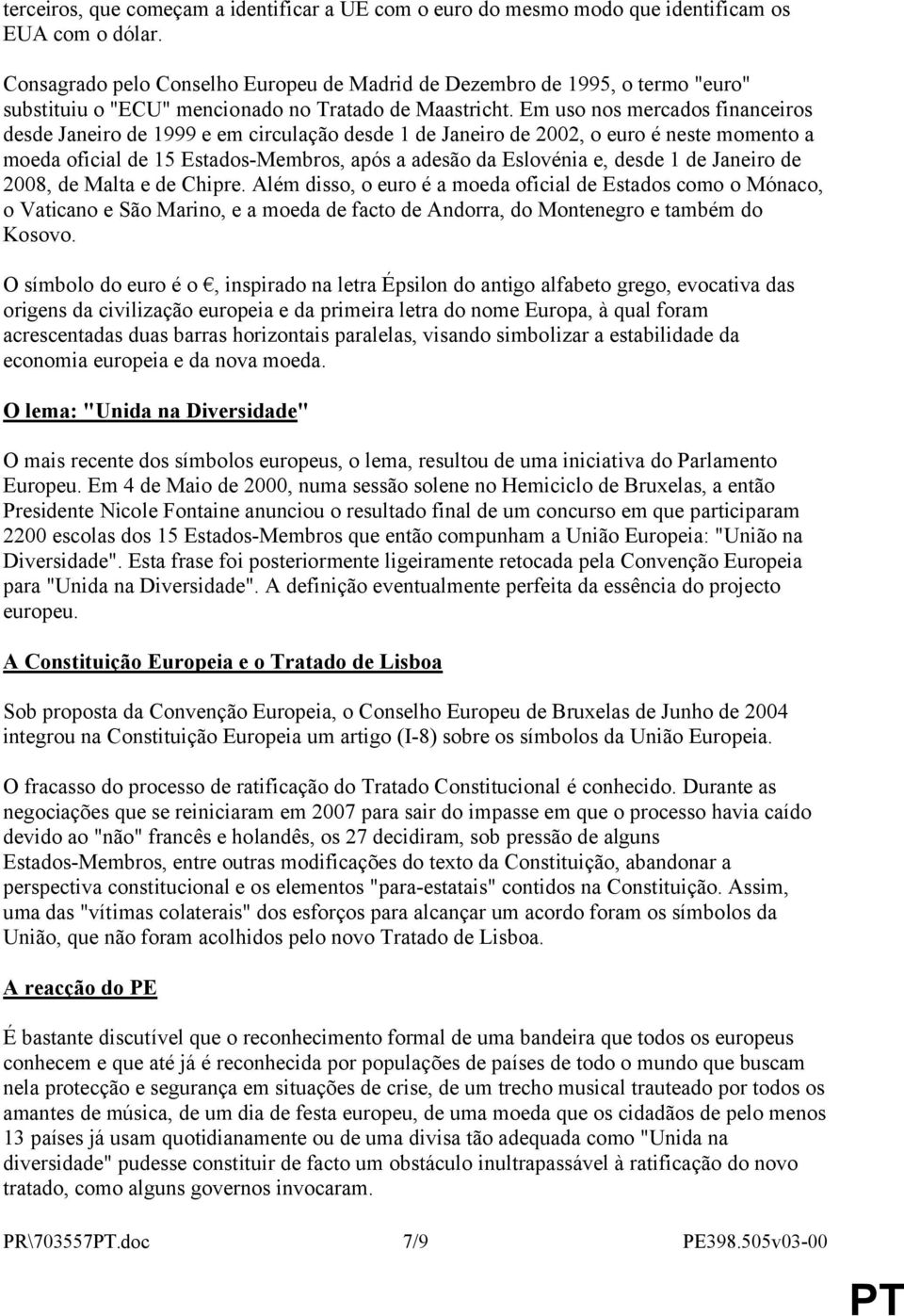 terceiros, que começam a identificar a UE com o euro do mesmo modo que identificam os EUA com o dólar.

Consagrado pelo Conselho Europeu de Madrid de Dezembro de 1995, o termo "euro" substituiu o "ECU" mencionado no Tratado de Maastricht. Em uso nos mercados financeiros desde Janeiro de 1999 e em circulação desde 1 de Janeiro de 2002, o euro é neste momento a moeda oficial de 15 Estados-Membros, após a adesão da Eslovénia e, desde 1 de Janeiro de 2008, de Malta e de Chipre. Além disso, o euro é a moeda oficial de Estados como o Mónaco, o Vaticano e São Marino, e a moeda de facto de Andorra, do Montenegro e também do Kosovo.

O símbolo do euro é o €, inspirado na letra Épsilon do antigo alfabeto grego, evocativa das origens da civilização europeia e da primeira letra do nome Europa, à qual foram acrescentadas duas barras horizontais paralelas, visando simbolizar a estabilidade da economia europeia e da nova moeda.

O lema: "Unida na Diversidade"

O mais recente dos símbolos europeus, o lema, resultou de uma iniciativa do Parlamento Europeu. Em 4 de Maio de 2000, numa sessão solene no Hemiciclo de Bruxelas, a então Presidente Nicole Fontaine anunciou o resultado final de um concurso em que participaram 2200 escolas dos 15 Estados-Membros que então compunham a União Europeia: "União na Diversidade". Esta frase foi posteriormente ligeiramente retocada pela Convenção Europeia para "Unida na Diversidade". A definição eventualmente perfeita da essência do projecto europeu.

A Constituição Europeia e o Tratado de Lisboa

Sob proposta da Convenção Europeia, o Conselho Europeu de Bruxelas de Junho de 2004 integrou na Constituição Europeia um artigo (I-8) sobre os símbolos da União Europeia.

O fracasso do processo de ratificação do Tratado Constitucional é conhecido. Durante as negociações que se reiniciaram em 2007 para sair do impasse em que o processo havia caído devido ao "não" francês e holandês, os 27 decidiram, sob pressão de alguns Estados-Membros, entre outras modificações do texto da Constituição, abandonar a perspectiva constitucional e os elementos "para-estatais" contidos na Constituição. Assim, uma das "vítimas colaterais" dos esforços para alcançar um acordo foram os símbolos da União, que não foram acolhidos pelo novo Tratado de Lisboa.

A reacção do PE

É bastante discutível que o reconhecimento formal de uma bandeira que todos os europeus conhecem e que até já é reconhecida por populações de países de todo o mundo que buscam nela protecção e segurança em situações de crise, de um trecho musical trauteado por todos os amantes de música, de um dia de festa europeu, de uma moeda que os cidadãos de pelo menos 13 países já usam quotidianamente ou de uma divisa tão adequada como "Unida na diversidade" pudesse constituir de facto um obstáculo inultrapassável à ratificação do novo tratado, como alguns governos invocaram.

PR\703557PT.doc 7/9 PE398.505v03-00

PT